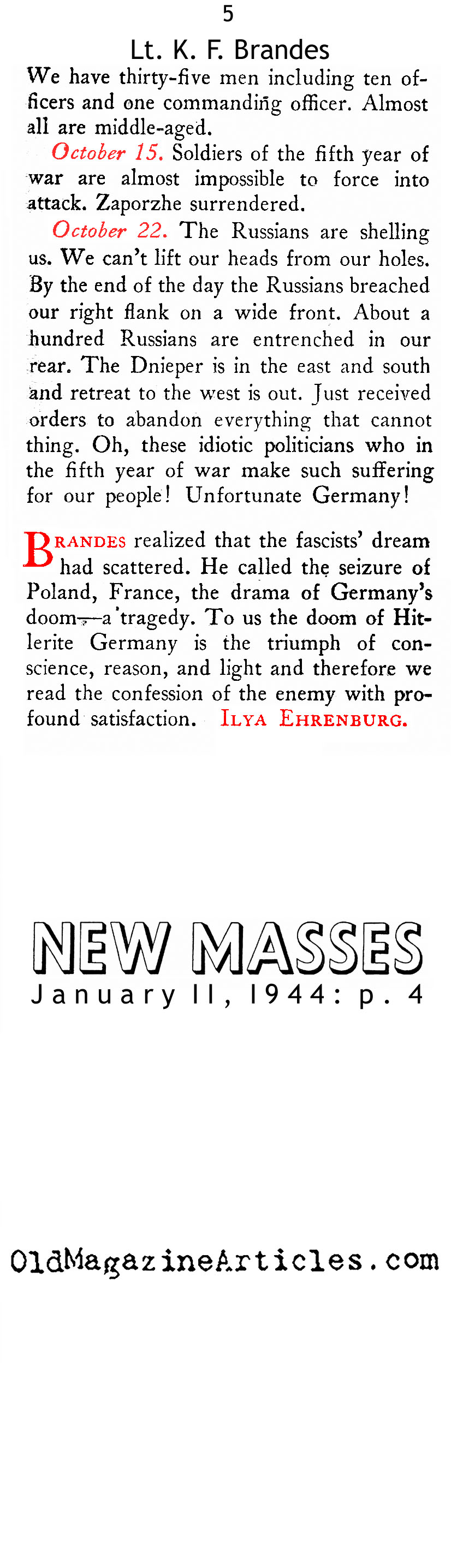 5

Lt. K. F. Brandes

We have thirty-five men including ten officers and one commanding officer. Almost all are middle-aged.

October 15. Soldiers of the fifth year of war are almost impossible to force into attack. Zaporzhe surrendered.

October 22. The Russians are shelling us. We can't lift our heads from our holes. By the end of the day the Russians breached our right flank on a wide front. About a hundred Russians are entrenched in our rear. The Dnieper is in the east and south and retreat to the west is out. Just received orders to abandon everything that cannot thing. Oh, these idiotic politicians who in the fifth year of war make such suffering for our people! Unfortunate Germany!

BRANDES realized that the fascists' dream had scattered. He called the seizure of Poland, France, the drama of Germany's doom—a tragedy. To us the doom of Hitlerite Germany is the triumph of conscience, reason, and light and therefore we read the confession of the enemy with profound satisfaction. ILYA EHRENBURG.

NEW MASSES
January 11, 1944: p. 4

OldMagazineArticles.com